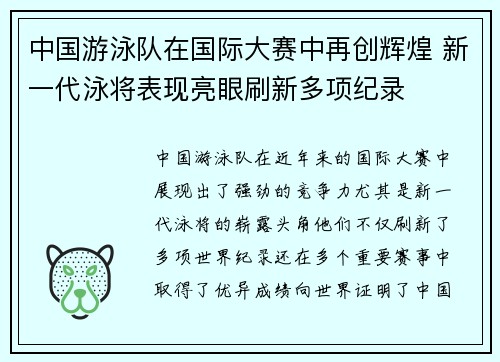 中国游泳队在国际大赛中再创辉煌 新一代泳将表现亮眼刷新多项纪录

中国游泳队在近年来的国际大赛中展现出了强劲的竞争力尤其是新一代泳将的崭露头角他们不仅刷新了多项世界纪录还在多个重要赛事中取得了优异成绩向世界证明了中国